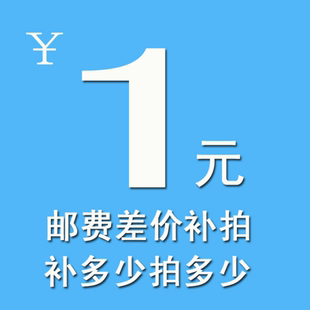 ¥ 1 元

邮费差价补拍
补多少拍多少